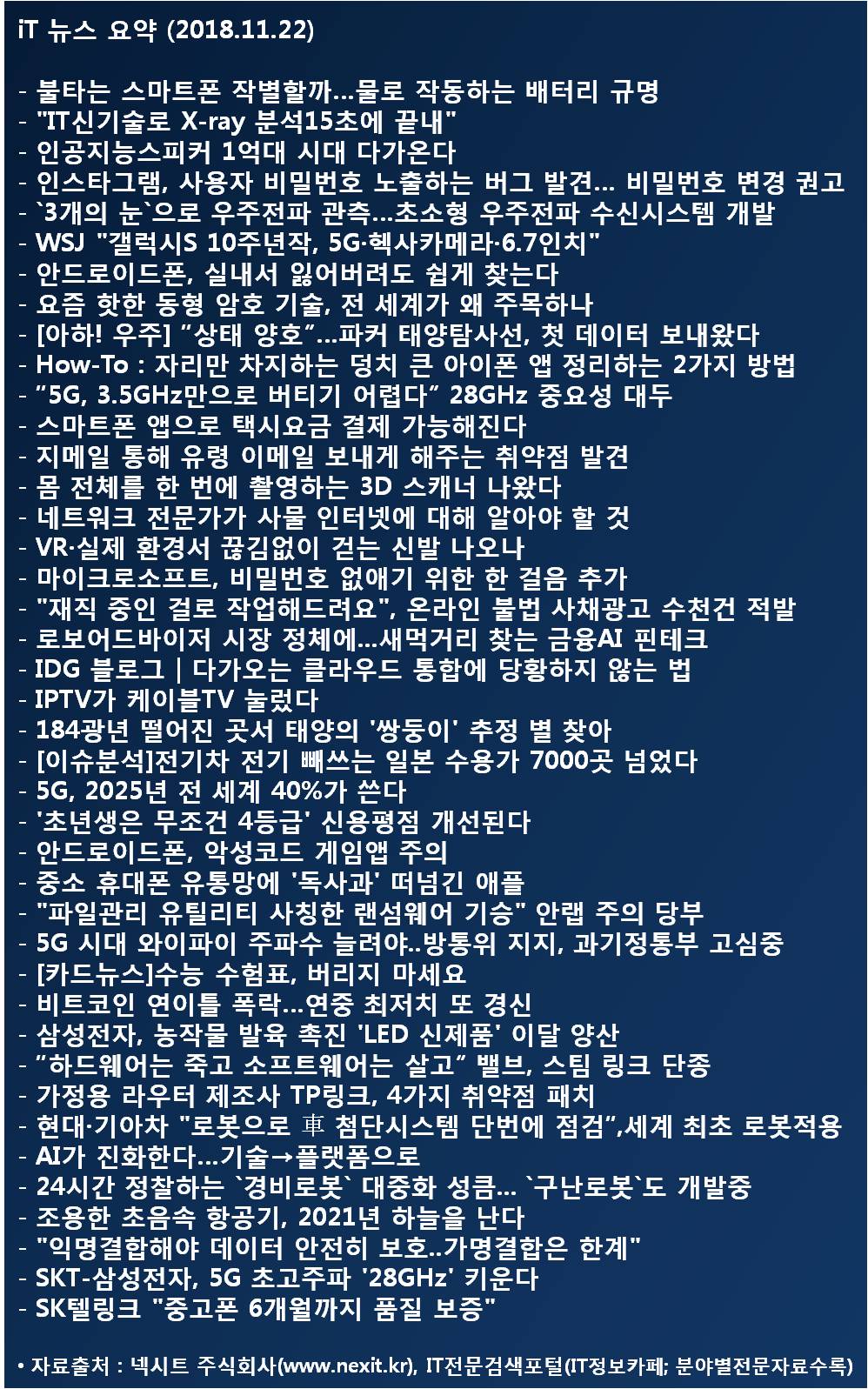 iT 뉴스 요약 (2018.11.22)

- 불타는 스마트폰 작별할까…물로 작동하는 배터리 규명
- "IT신기술로 X-ray 분석15초에 끝내"
- 인공지능스피커 1억대 시대 다가온다
- 인스타그램, 사용자 비밀번호 노출하는 버그 발견… 비밀번호 변경 권고
- `3개의 눈`으로 우주전파 관측…초소형 우주전파 수신시스템 개발
- WSJ "갤럭시S 10주년작, 5G·헥사카메라·6.7인치"
- 안드로이드폰, 실내서 잃어버려도 쉽게 찾는다
- 요즘 핫한 동형 암호 기술, 전 세계가 왜 주목하나
- [아하! 우주] "상태 양호"…파커 태양탐사선, 첫 데이터 보내왔다
- How-To : 자리만 차지하는 덩치 큰 아이폰 앱 정리하는 2가지 방법
- "5G, 3.5GHz만으로 버티기 어렵다" 28GHz 중요성 대두
- 스마트폰 앱으로 택시요금 결제 가능해진다
- 지메일 통해 유령 이메일 보내게 해주는 취약점 발견
- 몸 전체를 한 번에 촬영하는 3D 스캐너 나왔다
- 네트워크 전문가가 사물 인터넷에 대해 알아야 할 것
- VR·실제 환경서 끊김없이 걷는 신발 나오나
- 마이크로소프트, 비밀번호 없애기 위한 한 걸음 추가
- "재직 중인 걸로 작업해드려요", 온라인 불법 사채광고 수천건 적발
- 로보어드바이저 시장 정체에…새먹거리 찾는 금융AI 핀테크
- IDG 블로그 | 다가오는 클라우드 통합에 당황하지 않는 법
- IPTV가 케이블TV 눌렀다
- 184광년 떨어진 곳서 태양의 '쌍둥이' 추정 별 찾아
- [이슈분석]전기차 전기 빼쓰는 일본 수용가 7000곳 넘었다
- 5G, 2025년 전 세계 40%가 쓴다
- '초년생은 무조건 4등급' 신용평점 개선된다
- 안드로이드폰, 악성코드 게임앱 주의
- 중소 휴대폰 유통망에 '독사과' 떠넘긴 애플
- "파일관리 유틸리티 사칭한 랜섬웨어 기승" 안랩 주의 당부
- 5G 시대 와이파이 주파수 늘려야..방통위 지지, 과기정통부 고심중
- [카드뉴스]수능 수험표, 버리지 마세요
- 비트코인 연이틀 폭락…연중 최저치 또 경신
- 삼성전자, 농작물 발육 촉진 'LED 신제품' 이달 양산
- "하드웨어는 죽고 소프트웨어는 살고" 밸브, 스팀 링크 단종
- 가정용 라우터 제조사 TP링크, 4가지 취약점 패치
- 현대·기아차 "로봇으로 車 첨단시스템 단번에 점검",세계 최초 로봇적용
- AI가 진화한다…기술→플랫폼으로
- 24시간 정찰하는 `경비로봇` 대중화 성큼… `구난로봇`도 개발중
- 조용한 초음속 항공기, 2021년 하늘을 난다
- "익명결합해야 데이터 안전히 보호..가명결합은 한계"
- SKT-삼성전자, 5G 초고주파 '28GHz' 키운다
- SK텔링크 "중고폰 6개월까지 품질 보증"

• 자료출처 : 넥시트 주식회사(www.nexit.kr), IT전문검색포털(IT정보카페; 분야별전문자료수록)